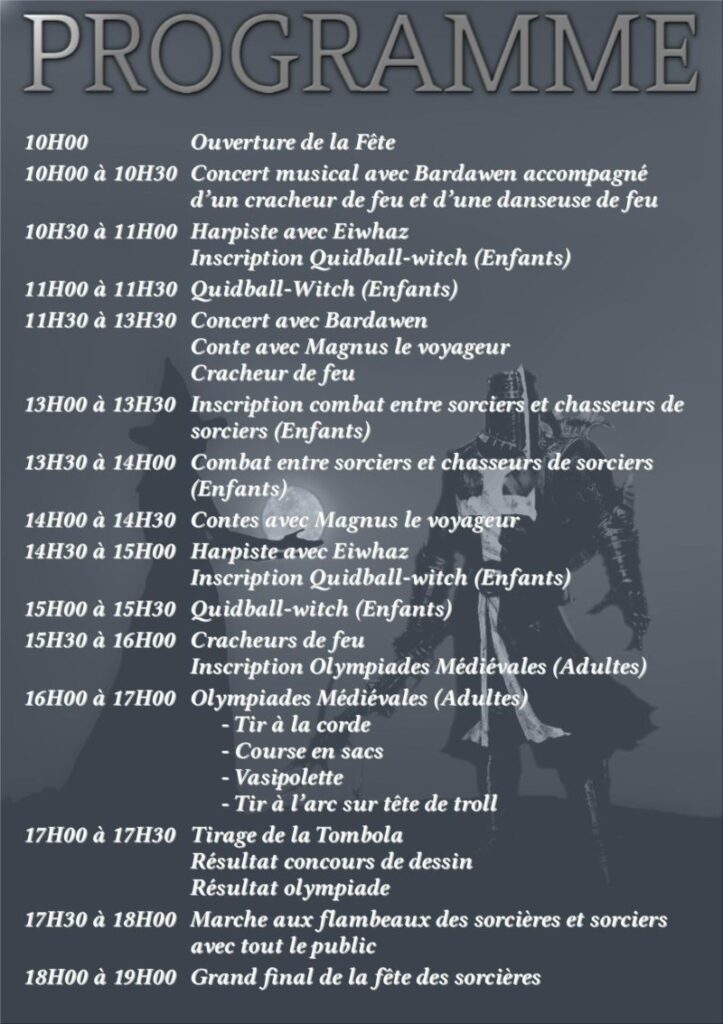 PROGRAMME

10H00 Ouverture de la Fête

10H00 à 10H30 Concert musical avec Bardawen accompagné d'un cracheur de feu et d'une danseuse de feu

10H30 à 11H00 Harpiste avec Eiwhaz
Inscription Quidball-witch (Enfants)

11H00 à 11H30 Quidball-Witch (Enfants)

11H30 à 13H30 Concert avec Bardawen
Conte avec Magnus le voyageur
Cracheur de feu

13H00 à 13H30 Inscription combat entre sorciers et chasseurs de sorciers (Enfants)

13H30 à 14H00 Combat entre sorciers et chasseurs de sorciers (Enfants)

14H00 à 14H30 Contes avec Magnus le voyageur

14H30 à 15H00 Harpiste avec Eiwhaz
Inscription Quidball-witch (Enfants)

15H00 à 15H30 Quidball-witch (Enfants)

15H30 à 16H00 Cracheurs de feu
Inscription Olympiades Médiévales (Adultes)

16H00 à 17H00 Olympiades Médiévales (Adultes)
- Tir à la corde
- Course en sacs
- Vasipolette
- Tir à l'arc sur tête de troll

17H00 à 17H30 Tirage de la Tombola
Résultat concours de dessin
Résultat olympiade

17H30 à 18H00 Marche aux flambeaux des sorcières et sorciers avec tout le public

18H00 à 19H00 Grand final de la fête des sorcières